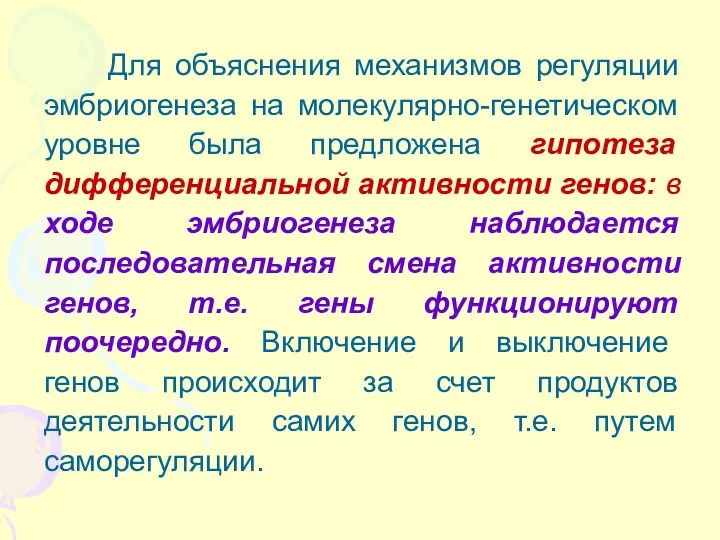 Для объяснения механизмов регуляции эмбриогенеза на молекулярно-генетическом уровне была предложена гипотеза дифференциальной активности генов: в ходе эмбриогенеза наблюдается последовательная смена активности генов, т.е. гены функционируют поочередно. Включение и выключение генов происходит за счет продуктов деятельности самих генов, т.е. путем саморегуляции.